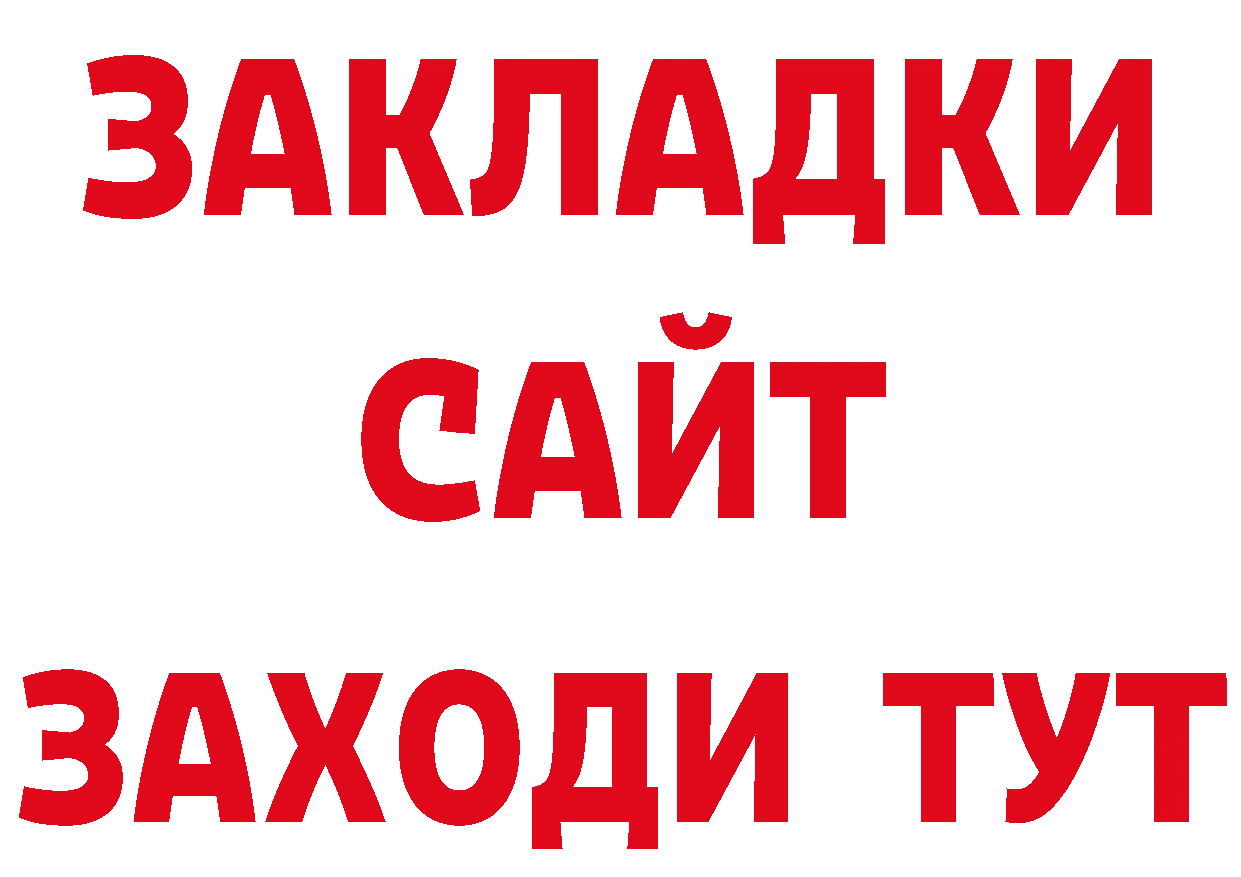 ЗАКЛАДКИ
САЙТ
ЗАХОДИ ТУТ